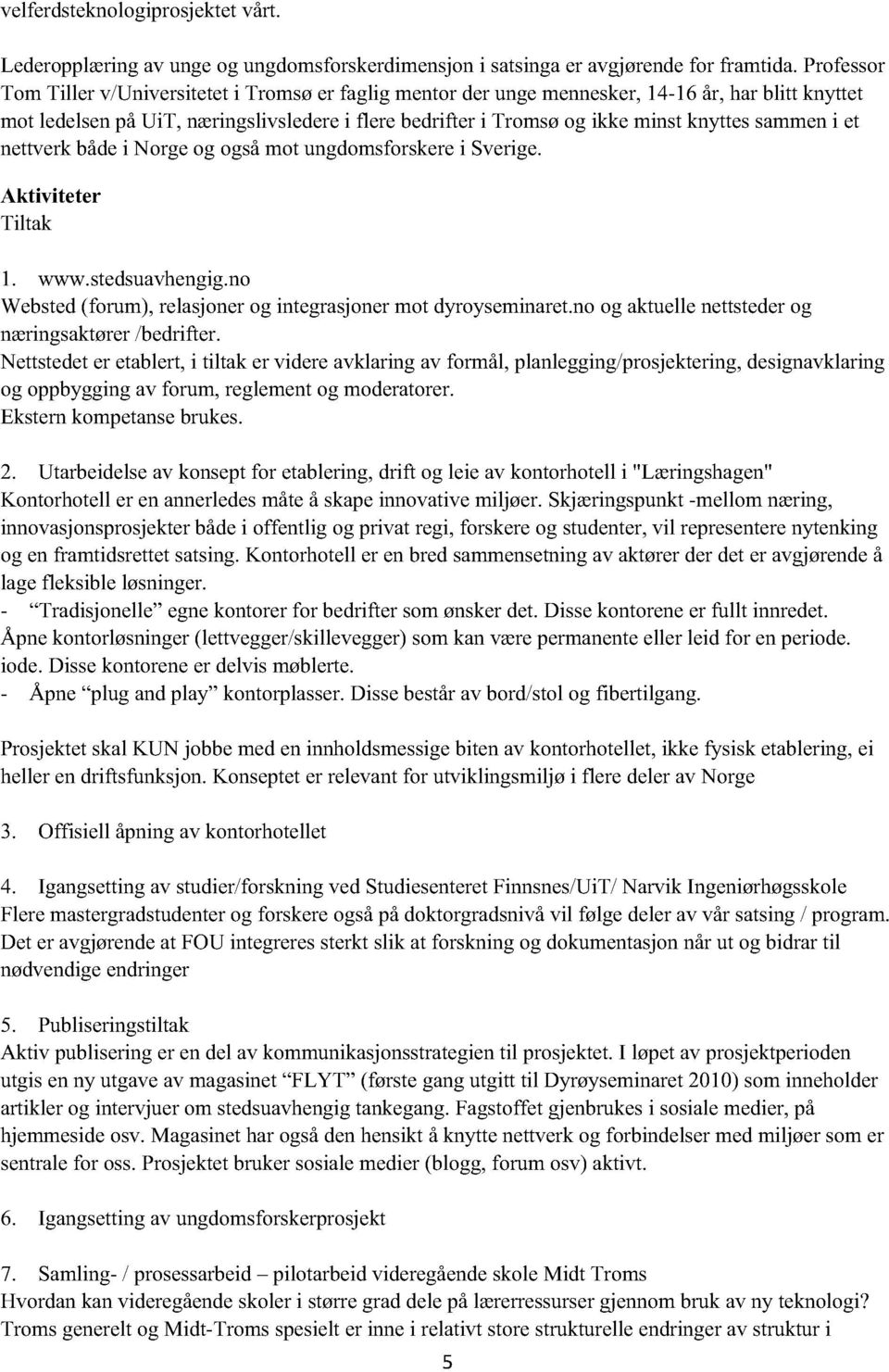 velferdsteknologiprosjektet vårt.

Lederopplæring av unge og ungdomsforskerdimensjon i satsinga er avgjørende for framtida. Professor Tom Tiller v/Universitetet i Tromsø er faglig mentor der unge mennesker, 14-16 år, har blitt knyttet mot ledelsen på UiT, næringslivsledere i flere bedrifter i Tromsø og ikke minst knyttes sammen i et nettverk både i Norge og også mot ungdomsforskere i Sverige.

Aktiviteter
Tiltak

1. www.stedsuavhengig.no
Websted (forum), relasjoner og integrasjoner mot dyroyseminaret.no og aktuelle nettsteder og næringsaktører /bedrifter.
Nettstedet er etablert, i tiltak er videre avklaring av formål, planlegging/prosjektering, designavklaring og oppbygging av forum, reglement og moderatorer.
Ekstern kompetanse brukes.

2. Utarbeidelse av konsept for etablering, drift og leie av kontorhotell i "Læringshagen"
Kontorhotell er en annerledes måte å skape innovative miljøer. Skjæringspunkt -mellom næring, innovasjonsprosjekter både i offentlig og privat regi, forskere og studenter, vil representere nytenking og en framtidsrettet satsing. Kontorhotell er en bred sammensetning av aktører der det er avgjørende å lage fleksible løsninger.
- "Tradisjonelle" egne kontorer for bedrifter som ønsker det. Disse kontorene er fullt innredet.
Åpne kontorløsninger (lettvegger/skillevegger) som kan være permanente eller leid for en periode. iode. Disse kontorene er delvis møblerte.
- Åpne "plug and play" kontorplasser. Disse består av bord/stol og fibertilgang.

Prosjektet skal KUN jobbe med en innholdsmessige biten av kontorhotellet, ikke fysisk etablering, ei heller en driftsfunksjon. Konseptet er relevant for utviklingsmiljø i flere deler av Norge

3. Offisiell åpning av kontorhotellet

4. Igangsetting av studier/forskning ved Studiesenteret Finnsnes/UiT/ Narvik Ingeniørhøgsskole
Flere mastergradstudenter og forskere også på doktorgradsnivå vil følge deler av vår satsing / program. Det er avgjørende at FOU integreres sterkt slik at forskning og dokumentasjon når ut og bidrar til nødvendige endringer

5. Publiseringstiltak
Aktiv publisering er en del av kommunikasjonsstrategien til prosjektet. I løpet av prosjektperioden utgis en ny utgave av magasinet "FLYT" (første gang utgitt til Dyrøyseminaret 2010) som inneholder artikler og intervjuer om stedsuavhengig tankegang. Fagstoffet gjenbrukes i sosiale medier, på hjemmeside osv. Magasinet har også den hensikt å knytte nettverk og forbindelser med miljøer som er sentrale for oss. Prosjektet bruker sosiale medier (blogg, forum osv) aktivt.

6. Igangsetting av ungdomsforskerprosjekt

7. Samling- / prosessarbeid – pilotarbeid videregående skole Midt Troms
Hvordan kan videregående skoler i større grad dele på lærerressurser gjennom bruk av ny teknologi? Troms generelt og Midt-Troms spesielt er inne i relativt store strukturelle endringer av struktur i

5